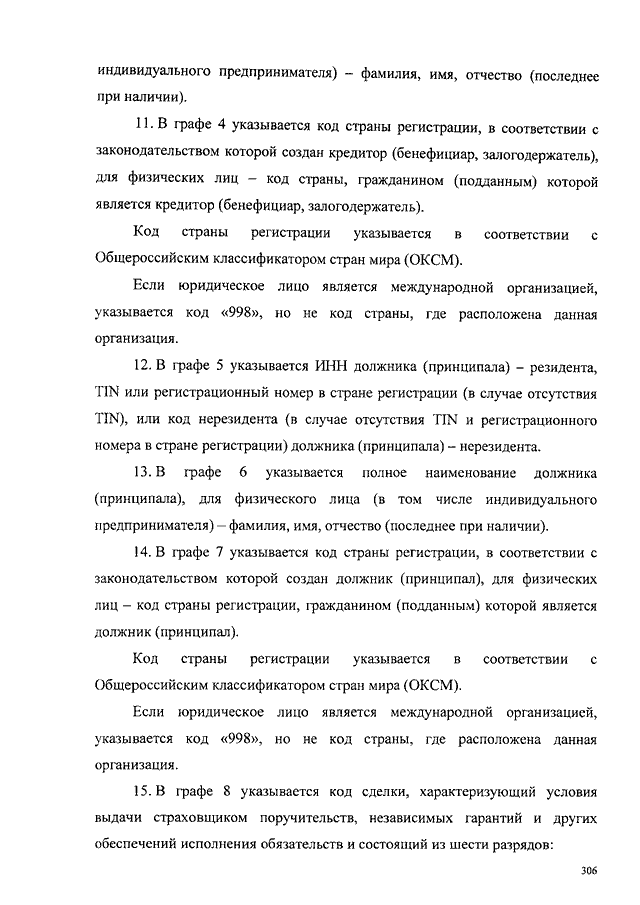 индивидуального предпринимателя) – фамилия, имя, отчество (последнее при наличии).

11. В графе 4 указывается код страны регистрации, в соответствии с законодательством которой создан кредитор (бенефициар, залогодержатель), для физических лиц – код страны, гражданином (подданным) которой является кредитор (бенефициар, залогодержатель).

Код страны регистрации указывается в соответствии с Общероссийским классификатором стран мира (ОКСМ).

Если юридическое лицо является международной организацией, указывается код «998», но не код страны, где расположена данная организация.

12. В графе 5 указывается ИНН должника (принципала) – резидента, TIN или регистрационный номер в стране регистрации (в случае отсутствия TIN), или код нерезидента (в случае отсутствия TIN и регистрационного номера в стране регистрации) должника (принципала) – нерезидента.

13. В графе 6 указывается полное наименование должника (принципала), для физического лица (в том числе индивидуального предпринимателя) – фамилия, имя, отчество (последнее при наличии).

14. В графе 7 указывается код страны регистрации, в соответствии с законодательством которой создан должник (принципал), для физических лиц – код страны регистрации, гражданином (подданным) которой является должник (принципал).

Код страны регистрации указывается в соответствии с Общероссийским классификатором стран мира (ОКСМ).

Если юридическое лицо является международной организацией, указывается код «998», но не код страны, где расположена данная организация.

15. В графе 8 указывается код сделки, характеризующий условия выдачи страховщиком поручительств, независимых гарантий и других обеспечений исполнения обязательств и состоящий из шести разрядов:

306